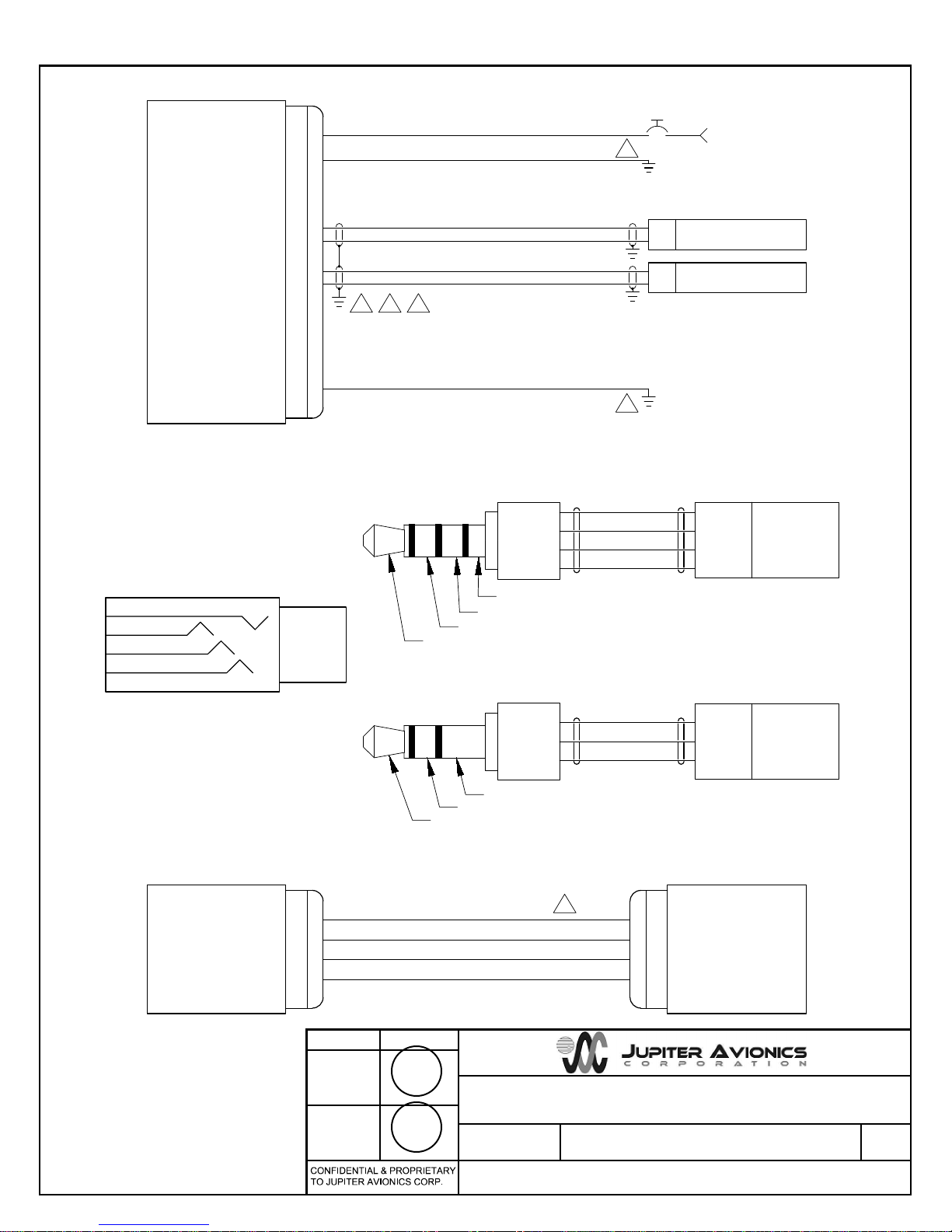 JUPITER AVIONICS
CORPORATION

CONFIDENTIAL & PROPRIETARY TO JUPITER AVIONICS CORP.